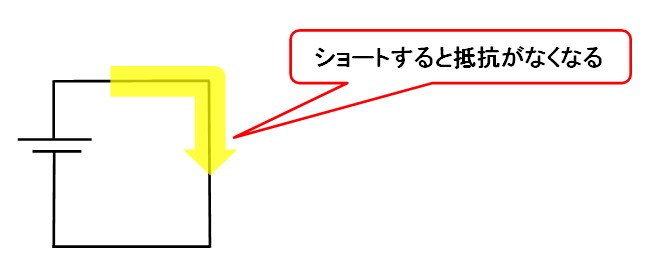 ショートすると抵抗がなくなる